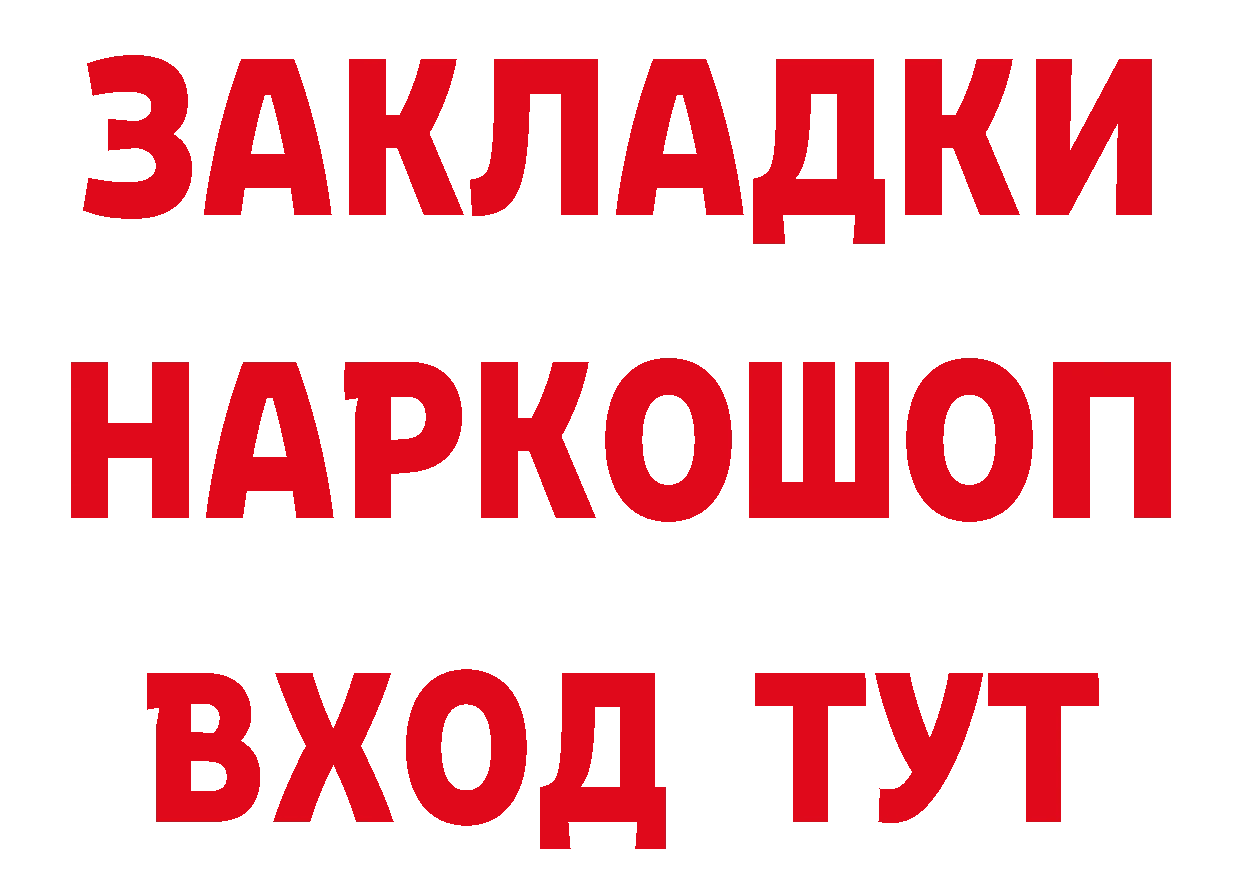 ЗАКЛАДКИ НАРКОШОП ВХОД ТУТ